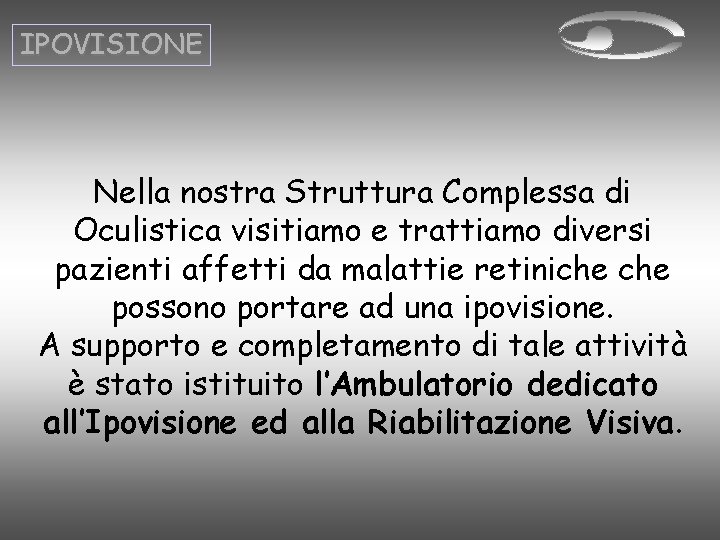 IPOVISIONE

Nella nostra Struttura Complessa di Oculistica visitiamo e trattiamo diversi pazienti affetti da malattie retiniche che possono portare ad una ipovisione.
A supporto e completamento di tale attività è stato istituito l'Ambulatorio dedicato all'Ipovisione ed alla Riabilitazione Visiva.